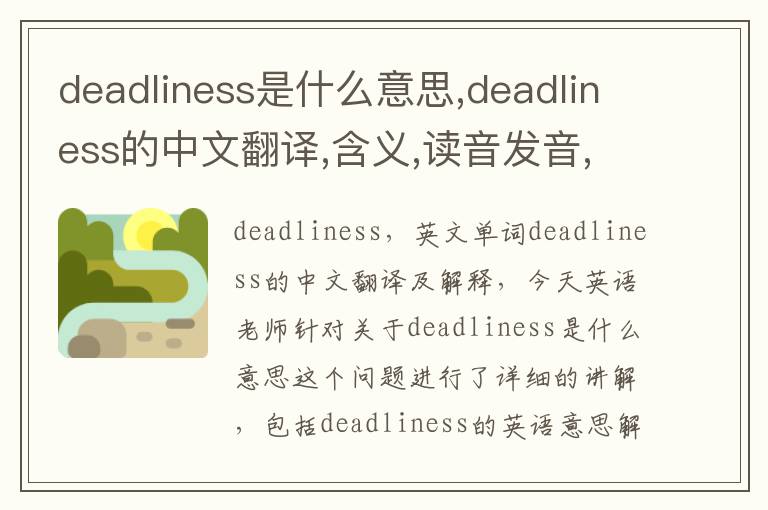 deadliness是什么意思,deadliness的中文翻译,含义,读音发音,

deadliness，英文单词deadliness的中文翻译及解释，今天英语老师针对关于deadliness是什么意思这个问题进行了详细的讲解，包括deadliness的英语意思解